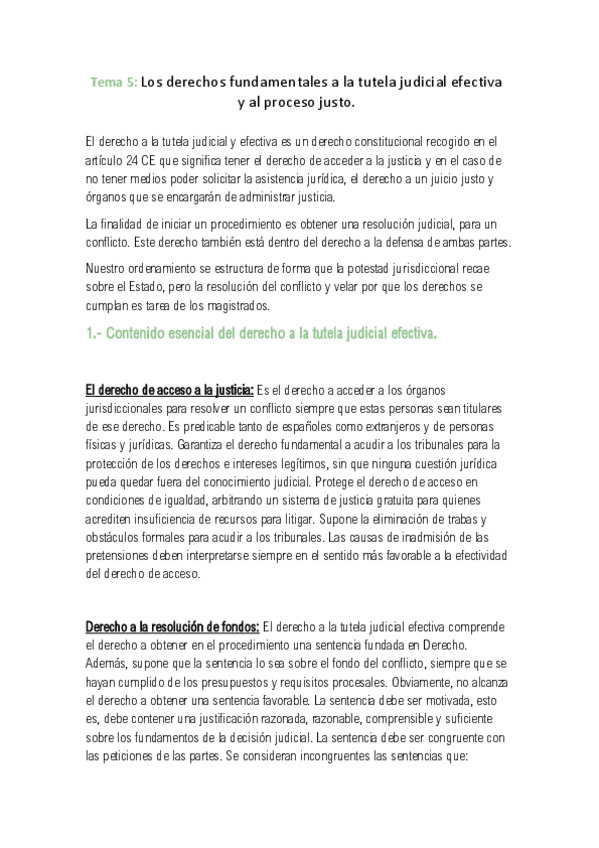 Tema 5: Los derechos fundamentales a la tutela judicial efectiva y al proceso justo.

El derecho a la tutela judicial y efectiva es un derecho constitucional recogido en el artículo 24 CE que significa tener el derecho de acceder a la justicia y en el caso de no tener medios poder solicitar la asistencia jurídica, el derecho a un juicio justo y órganos que se encargarán de administrar justicia.

La finalidad de iniciar un procedimiento es obtener una resolución judicial, para un conflicto. Este derecho también está dentro del derecho a la defensa de ambas partes.

Nuestro ordenamiento se estructura de forma que la potestad jurisdiccional recae sobre el Estado, pero la resolución del conflicto y velar por que los derechos se cumplan es tarea de los magistrados.

1.- Contenido esencial del derecho a la tutela judicial efectiva.

El derecho de acceso a la justicia: Es el derecho a acceder a los órganos jurisdiccionales para resolver un conflicto siempre que estas personas sean titulares de ese derecho. Es predicable tanto de españoles como extranjeros y de personas físicas y jurídicas. Garantiza el derecho fundamental a acudir a los tribunales para la protección de los derechos e intereses legítimos, sin que ninguna cuestión jurídica pueda quedar fuera del conocimiento judicial. Protege el derecho de acceso en condiciones de igualdad, arbitrando un sistema de justicia gratuita para quienes acrediten insuficiencia de recursos para litigar. Supone la eliminación de trabas y obstáculos formales para acudir a los tribunales. Las causas de inadmisión de las pretensiones deben interpretarse siempre en el sentido más favorable a la efectividad del derecho de acceso.

Derecho a la resolución de fondos: El derecho a la tutela judicial efectiva comprende el derecho a obtener en el procedimiento una sentencia fundada en Derecho. Además, supone que la sentencia lo sea sobre el fondo del conflicto, siempre que se hayan cumplido de los presupuestos y requisitos procesales. Obviamente, no alcanza el derecho a obtener una sentencia favorable. La sentencia debe ser motivada, esto es, debe contener una justificación razonada, razonable, comprensible y suficiente sobre los fundamentos de la decisión judicial. La sentencia debe ser congruente con las peticiones de las partes. Se consideran incongruentes las sentencias que: